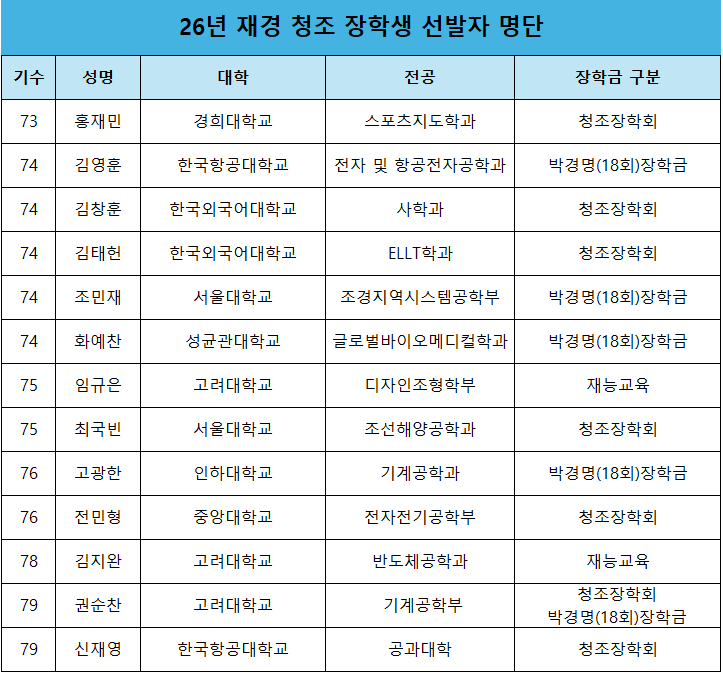 26년 재경 청조 장학생 선발자 명단

| 기수 | 성명 | 대학 | 전공 | 장학금 구분 |
|---|---|---|---|---|
| 73 | 홍재민 | 경희대학교 | 스포츠지도학과 | 청조장학회 |
| 74 | 김영훈 | 한국항공대학교 | 전자 및 항공전자공학과 | 박경명(18회)장학금 |
| 74 | 김창훈 | 한국외국어대학교 | 사학과 | 청조장학회 |
| 74 | 김태헌 | 한국외국어대학교 | ELLT학과 | 청조장학회 |
| 74 | 조민재 | 서울대학교 | 조경지역시스템공학부 | 박경명(18회)장학금 |
| 74 | 화예찬 | 성균관대학교 | 글로벌바이오메디컬학과 | 박경명(18회)장학금 |
| 75 | 임규은 | 고려대학교 | 디자인조형학부 | 재능교육 |
| 75 | 최국빈 | 서울대학교 | 조선해양공학과 | 청조장학회 |
| 76 | 고광한 | 인하대학교 | 기계공학과 | 박경명(18회)장학금 |
| 76 | 전민형 | 중앙대학교 | 전자전기공학부 | 청조장학회 |
| 78 | 김지완 | 고려대학교 | 반도체공학과 | 재능교육 |
| 79 | 권순찬 | 고려대학교 | 기계공학부 | 청조장학회 박경명(18회)장학금 |
| 79 | 신재영 | 한국항공대학교 | 공과대학 | 청조장학회 |